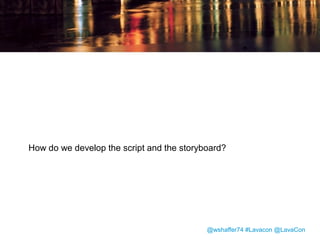 How do we develop the script and the storyboard?

@wshaffer74 #Lavacon @LavaCon